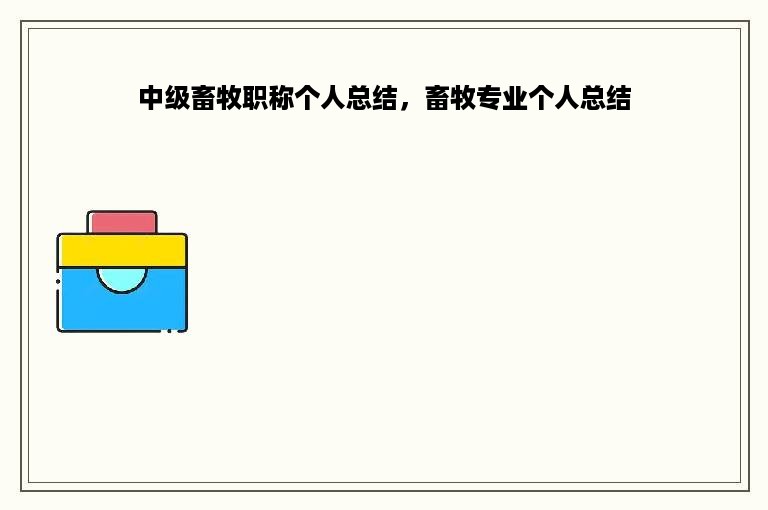 中级畜牧职称个人总结，畜牧专业个人总结